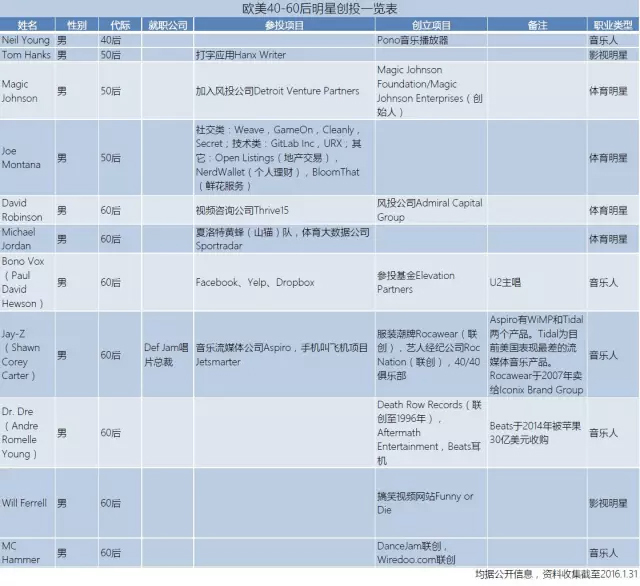 欧美40-60后明星创投一览表

| 姓名 | 性别 | 代际 | 就职公司 | 参投项目 | 创立项目 | 备注 | 职业类型 |
|---|---|---|---|---|---|---|---|
| Neil Young | 男 | 40后 | | | Pono音乐播放器 | | 音乐人 |
| Tom Hanks | 男 | 50后 | | 打字应用Hanx Writer | | | 影视明星 |
| Magic Johnson | 男 | 50后 | | 加入风投公司Detroit Venture Partners | Magic Johnson Foundation/Magic Johnson Enterprises（创始人） | | 体育明星 |
| Joe Montana | 男 | 50后 | | 社交类：Weave，GameOn，Cleanly，Secret；技术类：GitLab Inc，URX；其它：Open Listings（地产交易），NerdWallet（个人理财），BloomThat（鲜花服务） | | | 体育明星 |
| David Robinson | 男 | 60后 | | 视频咨询公司Thrive15 | 风投公司Admiral Capital Group | | 体育明星 |
| Michael Jordan | 男 | 60后 | | 夏洛特黄蜂（山猫）队，体育大数据公司Sportradar | | | 体育明星 |
| Bono Vox（Paul David Hewson） | 男 | 60后 | | Facebook、Yelp、Dropbox | 参投基金Elevation Partners | U2主唱 | 音乐人 |
| Jay-Z（Shawn Corey Carter） | 男 | 60后 | Def Jam唱片总裁 | 音乐流媒体公司Aspiro，手机叫飞机项目Jetsmarter | 服装潮牌Rocawear（联创），艺人经纪公司Roc Nation（联创），40/40俱乐部 | Aspiro有WiMP和Tidal两个产品。Tidal为目前美国表现最差的流媒体音乐产品。Rocawear于2007年卖给Iconix Brand Group | 音乐人 |
| Dr. Dre（Andre Romelle Young） | 男 | 60后 | | | Death Row Records（联创至1996年），Aftermath Entertainment，Beats耳机 | Beats于2014年被苹果30亿美元收购 | 音乐人 |
| Will Ferrell | 男 | 60后 | | | 搞笑视频网站Funny or Die | | 影视明星 |
| MC Hammer | 男 | 60后 | | | DanceJam联创，Wiredoo.com联创 | | 音乐人 |

均据公开信息，资料收集截至2016.1.31